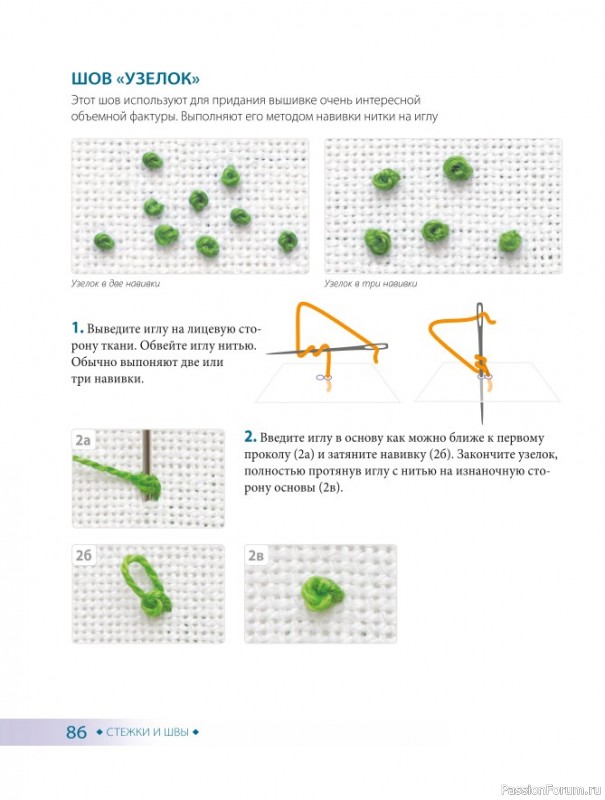 ШОВ «УЗЕЛОК»

Этот шов используют для придания вышивке очень интересной объемной фактуры. Выполняют его методом навивки нитки на иглу

Узелок в две навивки

Узелок в три навивки

1. Выведите иглу на лицевую сторону ткани. Обвейте иглу нитью. Обычно выпоняют две или три навивки.

2а

2. Введите иглу в основу как можно ближе к первому проколу (2а) и затяните навивку (2б). Закончите узелок, полностью протянув иглу с нитью на изнаночную сторону основы (2в).

2б

2в

86 ◆ СТЕЖКИ И ШВЫ ◆

PassionForum.ru